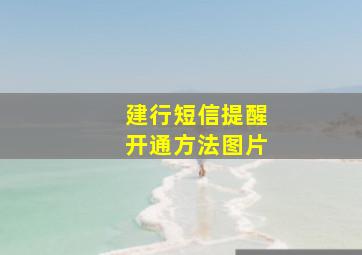 建行短信提醒
开通方法图片